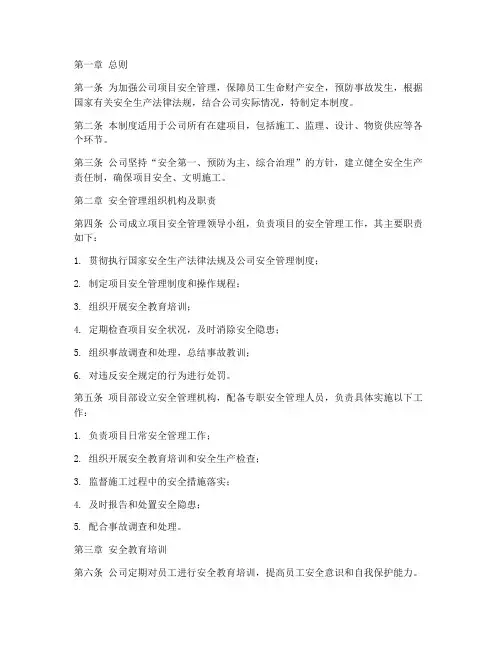 第一章 总则

第一条 为加强公司项目安全管理，保障员工生命财产安全，预防事故发生，根据国家有关安全生产法律法规，结合公司实际情况，特制定本制度。

第二条 本制度适用于公司所有在建项目，包括施工、监理、设计、物资供应等各个环节。

第三条 公司坚持“安全第一、预防为主、综合治理”的方针，建立健全安全生产责任制，确保项目安全、文明施工。

第二章 安全管理组织机构及职责

第四条 公司成立项目安全管理领导小组，负责项目的安全管理工作，其主要职责如下：

1. 贯彻执行国家安全生产法律法规及公司安全管理制度；

2. 制定项目安全管理制度和操作规程；

3. 组织开展安全教育培训；

4. 定期检查项目安全状况，及时消除安全隐患；

5. 组织事故调查和处理，总结事故教训；

6. 对违反安全规定的行为进行处罚。

第五条 项目部设立安全管理机构，配备专职安全管理人员，负责具体实施以下工作：

1. 负责项目日常安全管理工作；

2. 组织开展安全教育培训和安全生产检查；

3. 监督施工过程中的安全措施落实；

4. 及时报告和处置安全隐患；

5. 配合事故调查和处理。

第三章 安全教育培训

第六条 公司定期对员工进行安全教育培训，提高员工安全意识和自我保护能力。